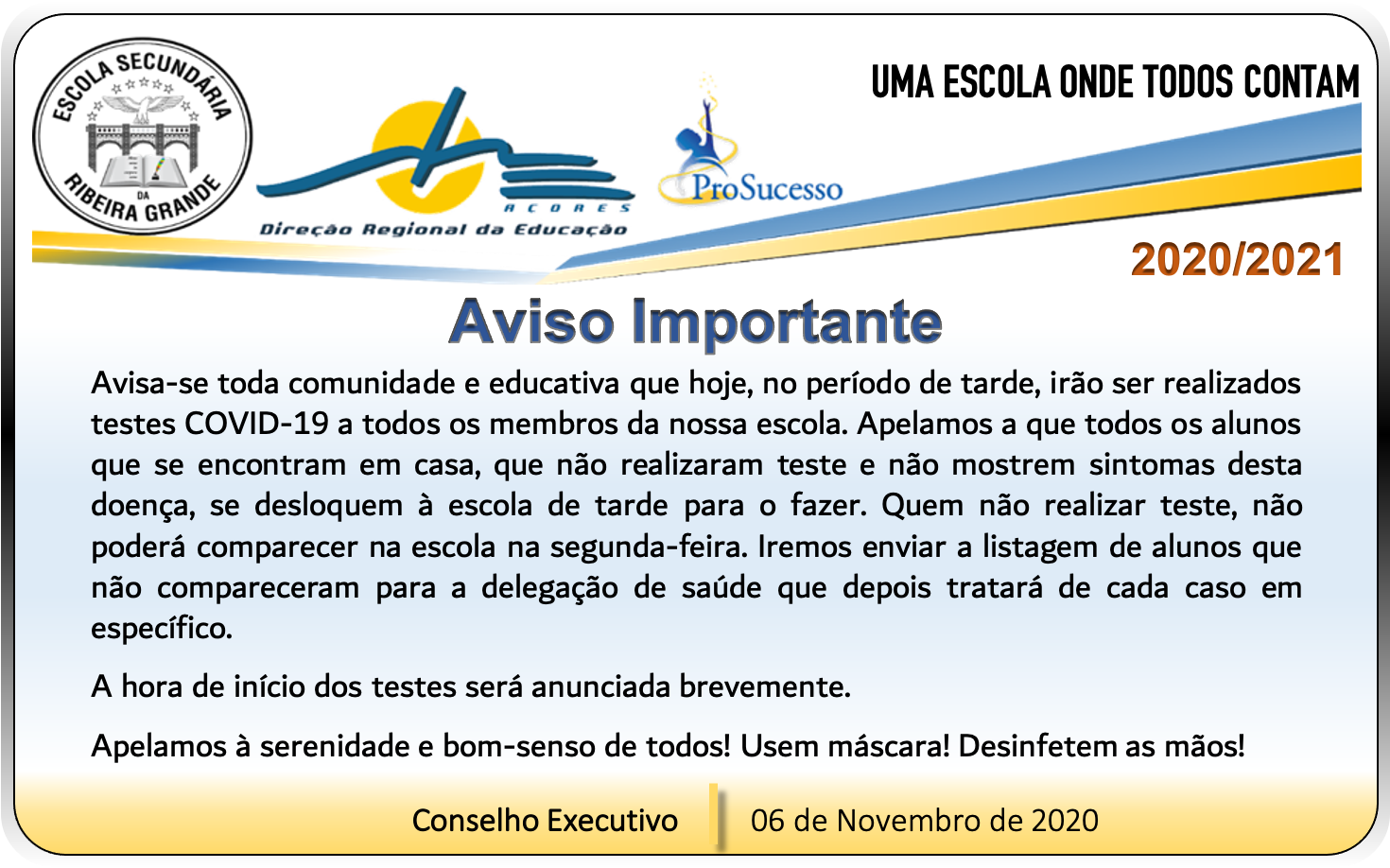 ESCOLA SECUNDÁRIA DA RIBEIRA GRANDE

AÇORES
Direção Regional da Educação

ProSucesso

UMA ESCOLA ONDE TODOS CONTAM

2020/2021

Aviso Importante

Avisa-se toda comunidade e educativa que hoje, no período de tarde, irão ser realizados testes COVID-19 a todos os membros da nossa escola. Apelamos a que todos os alunos que se encontram em casa, que não realizaram teste e não mostrem sintomas desta doença, se desloquem à escola de tarde para o fazer. Quem não realizar teste, não poderá comparecer na escola na segunda-feira. Iremos enviar a listagem de alunos que não compareceram para a delegação de saúde que depois tratará de cada caso em específico.

A hora de início dos testes será anunciada brevemente.

Apelamos à serenidade e bom-senso de todos! Usem máscara! Desinfetem as mãos!

Conselho Executivo

06 de Novembro de 2020